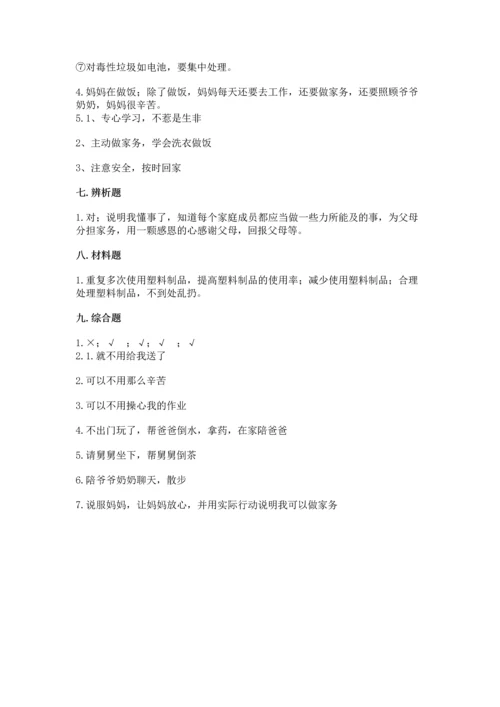 ⑦对毒性垃圾如电池，要集中处理。

4.妈妈在做饭；除了做饭，妈妈每天还要去工作，还要做家务，还要照顾爷爷奶奶，妈妈很辛苦。

5.1、专心学习，不惹是生非

2、主动做家务，学会洗衣做饭

3、注意安全，按时回家

七.辨析题

1.对；说明我懂事了，知道每个家庭成员都应当做一些力所能及的事，为父母分担家务，用一颗感恩的心感谢父母，回报父母等。

八.材料题

1.重复多次使用塑料制品，提高塑料制品的使用率；减少使用塑料制品；合理处理塑料制品，不到处乱扔。

九.综合题

1.×；√ ；√；√ ；√

2.1.就不用给我送了

2.可以不用那么辛苦

3.可以不用操心我的作业

4.不出门玩了，帮爸爸倒水，拿药，在家陪爸爸

5.请舅舅坐下，帮舅舅倒茶

6.陪爷爷奶奶聊天，散步

7.说服妈妈，让妈妈放心，并用实际行动说明我可以做家务